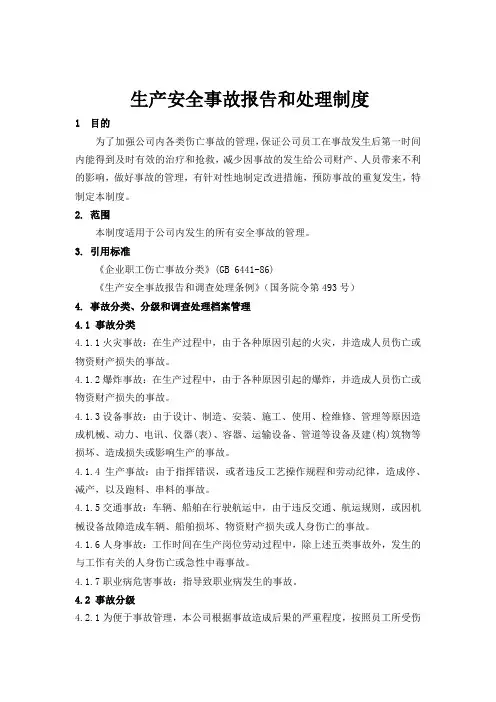 生产安全事故报告和处理制度

1 目的

为了加强公司内各类伤亡事故的管理，保证公司员工在事故发生后第一时间内能得到及时有效的治疗和抢救，减少因事故的发生给公司财产、人员带来不利的影响，做好事故的管理，有针对性地制定改进措施，预防事故的重复发生，特制定本制度。

2. 范围

本制度适用于公司内发生的所有安全事故的管理。

3. 引用标准

《企业职工伤亡事故分类》(GB 6441-86)

《生产安全事故报告和调查处理条例》(国务院令第 493 号)

4. 事故分类、分级和调查处理档案管理

4.1 事故分类

4.1.1 火灾事故：在生产过程中，由于各种原因引起的火灾，并造成人员伤亡或物资财产损失的事故。

4.1.2 爆炸事故：在生产过程中，由于各种原因引起的爆炸，并造成人员伤亡或物资财产损失的事故。

4.1.3 设备事故：由于设计、制造、安装、施工、使用、检维修、管理等原因造成机械、动力、电讯、仪器(表)、容器、运输设备、管道等设备及建(构)筑物等损坏、造成损失或影响生产的事故。

4.1.4 生产事故：由于指挥错误，或者违反工艺操作规程和劳动纪律，造成停、减产，以及跑料、串料的事故。

4.1.5 交通事故：车辆、船舶在行驶航运中，由于违反交通、航运规则，或因机械设备故障造成车辆、船舶损坏、物资财产损失或人身伤亡的事故。

4.1.6 人身事故：工作时间在生产岗位劳动过程中，除上述五类事故外，发生的与工作有关的人身伤亡或急性中毒事故。

4.1.7 职业病危害事故：指导致职业病发生的事故。

4.2 事故分级

4.2.1 为便于事故管理，本公司根据事故造成后果的严重程度，按照员工所受伤